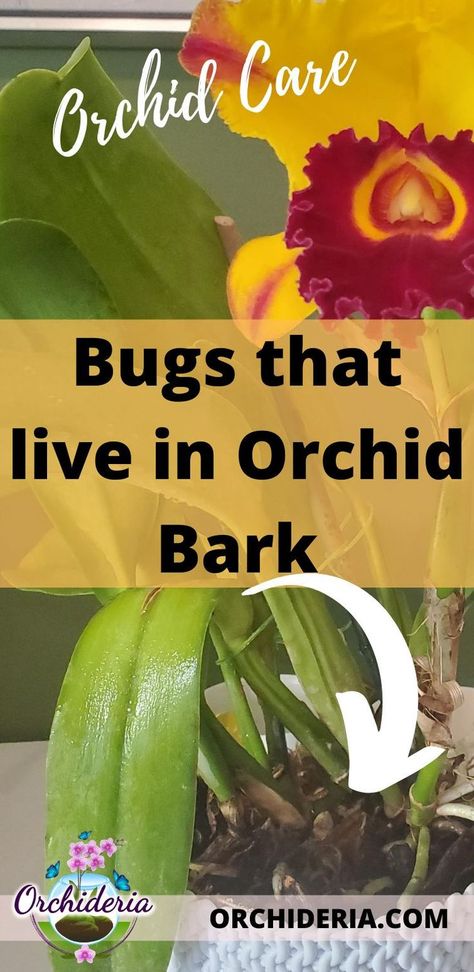 Orchid Care

Bugs that live in Orchid Bark

Orchideria

ORCHIDERIA.COM